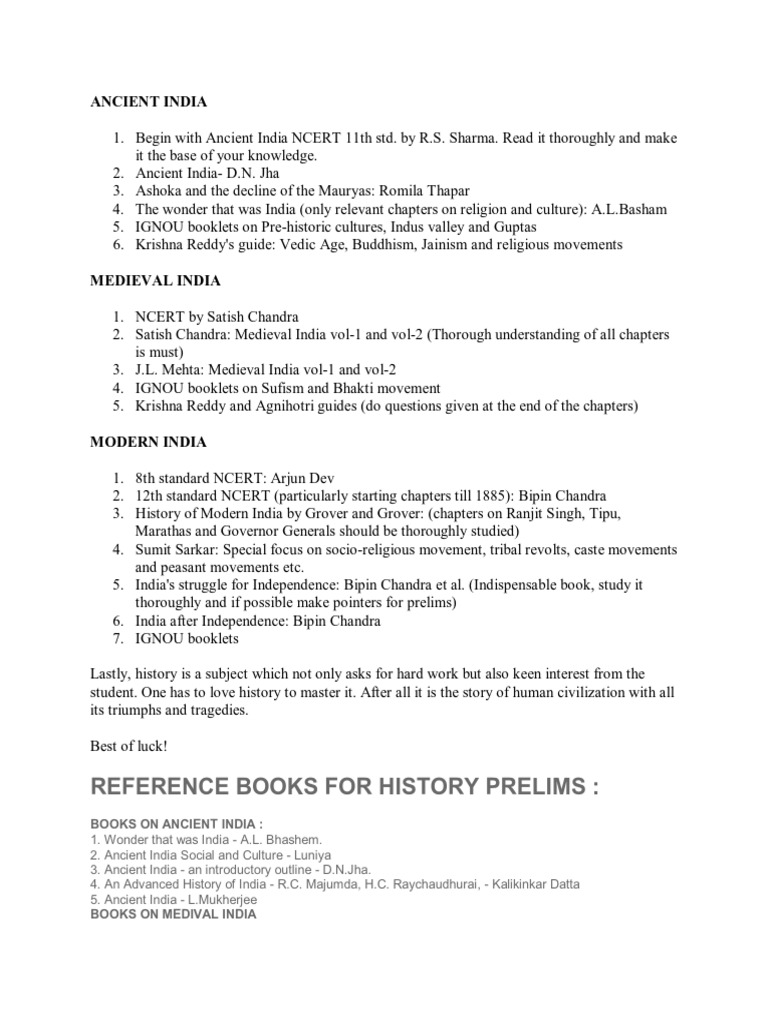 ANCIENT INDIA

1. Begin with Ancient India NCERT 11th std. by R.S. Sharma. Read it thoroughly and make it the base of your knowledge.
2. Ancient India- D.N. Jha
3. Ashoka and the decline of the Mauryas: Romila Thapar
4. The wonder that was India (only relevant chapters on religion and culture): A.L.Basham
5. IGNOU booklets on Pre-historic cultures, Indus valley and Guptas
6. Krishna Reddy's guide: Vedic Age, Buddhism, Jainism and religious movements

MEDIEVAL INDIA

1. NCERT by Satish Chandra
2. Satish Chandra: Medieval India vol-1 and vol-2 (Thorough understanding of all chapters is must)
3. J.L. Mehta: Medieval India vol-1 and vol-2
4. IGNOU booklets on Sufism and Bhakti movement
5. Krishna Reddy and Agnihotri guides (do questions given at the end of the chapters)

MODERN INDIA

1. 8th standard NCERT: Arjun Dev
2. 12th standard NCERT (particularly starting chapters till 1885): Bipin Chandra
3. History of Modern India by Grover and Grover: (chapters on Ranjit Singh, Tipu, Marathas and Governor Generals should be thoroughly studied)
4. Sumit Sarkar: Special focus on socio-religious movement, tribal revolts, caste movements and peasant movements etc.
5. India's struggle for Independence: Bipin Chandra et al. (Indispensable book, study it thoroughly and if possible make pointers for prelims)
6. India after Independence: Bipin Chandra
7. IGNOU booklets

Lastly, history is a subject which not only asks for hard work but also keen interest from the student. One has to love history to master it. After all it is the story of human civilization with all its triumphs and tragedies.

Best of luck!

REFERENCE BOOKS FOR HISTORY PRELIMS :

BOOKS ON ANCIENT INDIA :
1. Wonder that was India - A.L. Bhashem.
2. Ancient India Social and Culture - Luniya
3. Ancient India - an introductory outline - D.N.Jha.
4. An Advanced History of India - R.C. Majumda, H.C. Raychaudhurai, - Kalikinkar Datta
5. Ancient India - L.Mukherjee
BOOKS ON MEDIVAL INDIA